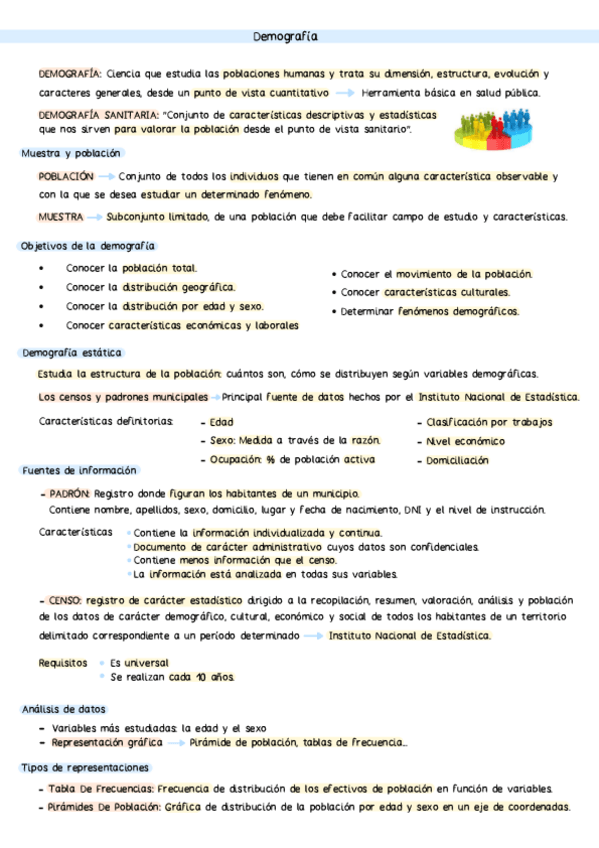 Demografía

DEMOGRAFÍA: Ciencia que estudia las poblaciones humanas y trata su dimensión, estructura, evolución y caracteres generales, desde un punto de vista cuantitativo → Herramienta básica en salud pública.

DEMOGRAFÍA SANITARIA: "Conjunto de características descriptivas y estadísticas que nos sirven para valorar la población desde el punto de vista sanitario".

Muestra y población

POBLACIÓN → Conjunto de todos los individuos que tienen en común alguna característica observable y con la que se desea estudiar un determinado fenómeno.

MUESTRA → Subconjunto limitado, de una población que debe facilitar campo de estudio y características.

Objetivos de la demografía

• Conocer la población total.
• Conocer la distribución geográfica.
• Conocer la distribución por edad y sexo.
• Conocer características económicas y laborales
• Conocer el movimiento de la población.
• Conocer características culturales.
• Determinar fenómenos demográficos.

Demografía estática

Estudia la estructura de la población: cuántos son, cómo se distribuyen según variables demográficas.

Los censos y padrones municipales → Principal fuente de datos hechos por el Instituto Nacional de Estadística.

Características definitorias:
- Edad
- Sexo: Medida a través de la razón.
- Ocupación: % de población activa
- Clasificación por trabajos
- Nivel económico
- Domiciliación

Fuentes de información

- PADRÓN: Registro donde figuran los habitantes de un municipio.
Contiene nombre, apellidos, sexo, domicilio, lugar y fecha de nacimiento, DNI y el nivel de instrucción.

Características
• Contiene la información individualizada y continua.
• Documento de carácter administrativo cuyos datos son confidenciales.
• Contiene menos información que el censo.
• La información está analizada en todas sus variables.

- CENSO: registro de carácter estadístico dirigido a la recopilación, resumen, valoración, análisis y población de los datos de carácter demográfico, cultural, económico y social de todos los habitantes de un territorio delimitado correspondiente a un período determinado → Instituto Nacional de Estadística.

Requisitos
• Es universal
• Se realizan cada 10 años.

Análisis de datos

- Variables más estudiadas: la edad y el sexo
- Representación gráfica → Pirámide de población, tablas de frecuencia...

Tipos de representaciones

- Tabla De Frecuencias: Frecuencia de distribución de los efectivos de población en función de variables.
- Pirámides De Población: Gráfica de distribución de la población por edad y sexo en un eje de coordenadas.